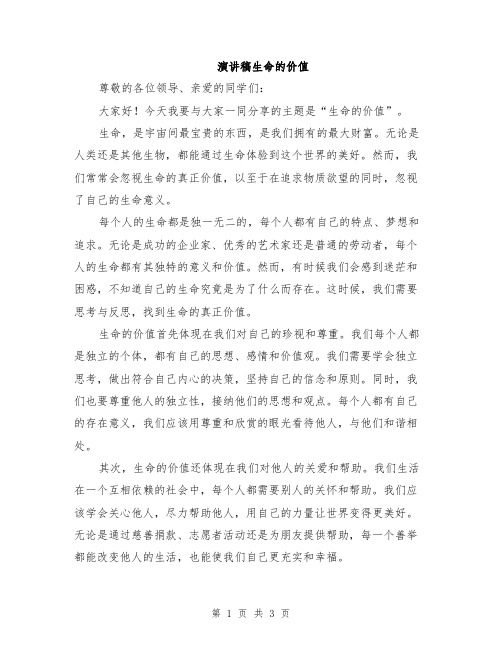 演讲稿生命的价值

尊敬的各位领导、亲爱的同学们：

大家好！今天我要与大家一同分享的主题是“生命的价值”。

生命，是宇宙间最宝贵的东西，是我们拥有的最大财富。无论是人类还是其他生物，都能通过生命体验到这个世界的美好。然而，我们常常会忽视生命的真正价值，以至于在追求物质欲望的同时，忽视了自己的生命意义。

每个人的生命都是独一无二的，每个人都有自己的特点、梦想和追求。无论是成功的企业家、优秀的艺术家还是普通的劳动者，每个人的生命都有其独特的意义和价值。然而，有时候我们会感到迷茫和困惑，不知道自己的生命究竟是为了什么而存在。这时候，我们需要思考与反思，找到生命的真正价值。

生命的价值首先体现在我们对自己的珍视和尊重。我们每个人都是独立的个体，都有自己的思想、感情和价值观。我们需要学会独立思考，做出符合自己内心的决策，坚持自己的信念和原则。同时，我们也要尊重他人的独立性，接纳他们的思想和观点。每个人都有自己的存在意义，我们应该用尊重和欣赏的眼光看待他人，与他们和谐相处。

其次，生命的价值还体现在我们对他人的关爱和帮助。我们生活在一个互相依赖的社会中，每个人都需要别人的关怀和帮助。我们应该学会关心他人，尽力帮助他人，用自己的力量让世界变得更美好。无论是通过慈善捐款、志愿者活动还是为朋友提供帮助，每一个善举都能改变他人的生活，也能使我们自己更充实和幸福。

第 1 页 共 3 页